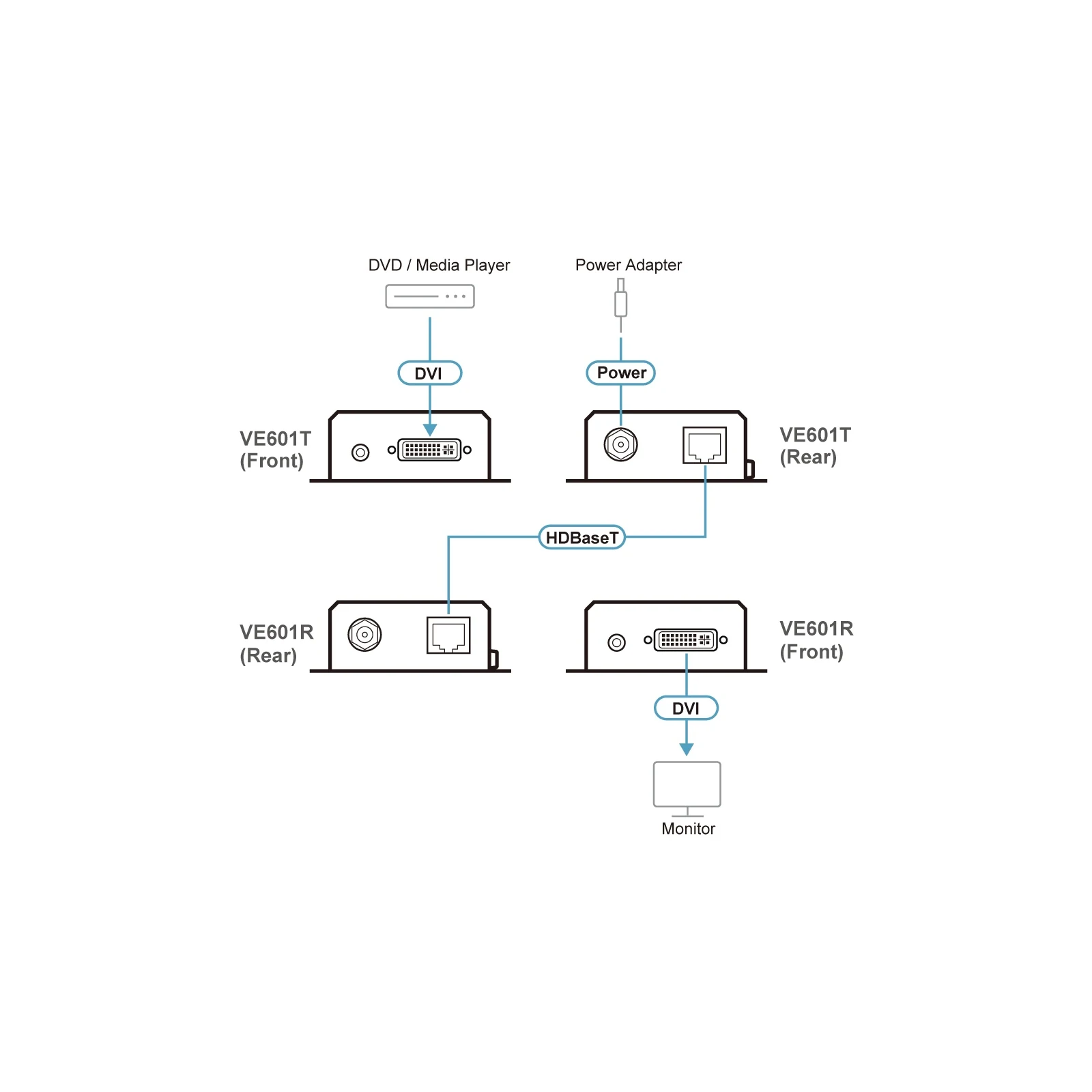 DVD / Media Player

Power Adapter

DVI

Power

VE601T
(Front)

VE601T
(Rear)

HDBaseT

VE601R
(Rear)

VE601R
(Front)

DVI

Monitor